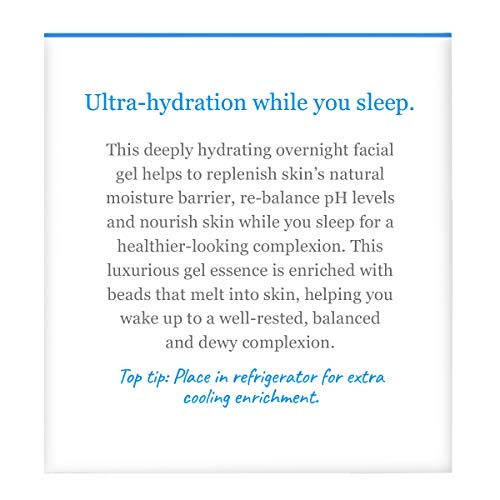 Ultra-hydration while you sleep.

This deeply hydrating overnight facial gel helps to replenish skin's natural moisture barrier, re-balance pH levels and nourish skin while you sleep for a healthier-looking complexion. This luxurious gel essence is enriched with beads that melt into skin, helping you wake up to a well-rested, balanced and dewy complexion.

Top tip: Place in refrigerator for extra cooling enrichment.